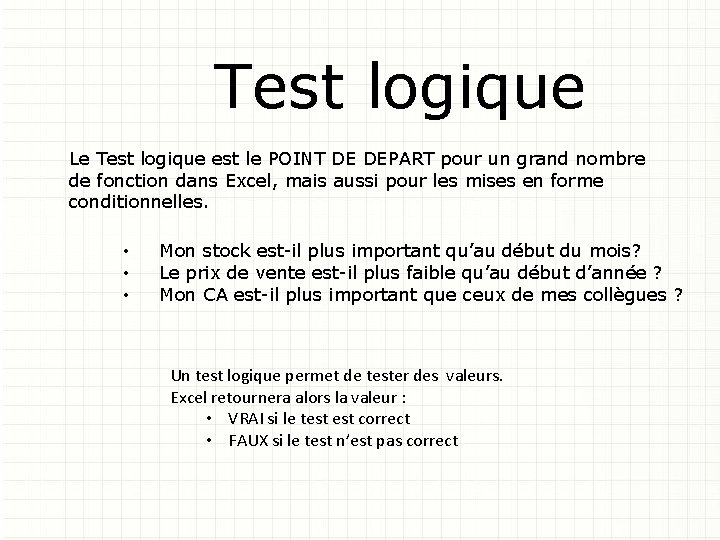 Test logique

Le Test logique est le POINT DE DEPART pour un grand nombre de fonction dans Excel, mais aussi pour les mises en forme conditionnelles.

• Mon stock est-il plus important qu'au début du mois?
• Le prix de vente est-il plus faible qu'au début d'année ?
• Mon CA est-il plus important que ceux de mes collègues ?

Un test logique permet de tester des valeurs.
Excel retournera alors la valeur :
• VRAI si le test est correct
• FAUX si le test n'est pas correct